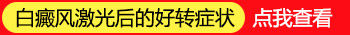 白癜风激光后的好转症状 点我查看